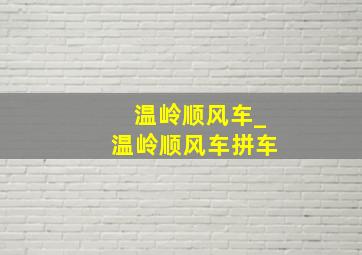 温岭顺风车_
温岭顺风车拼车